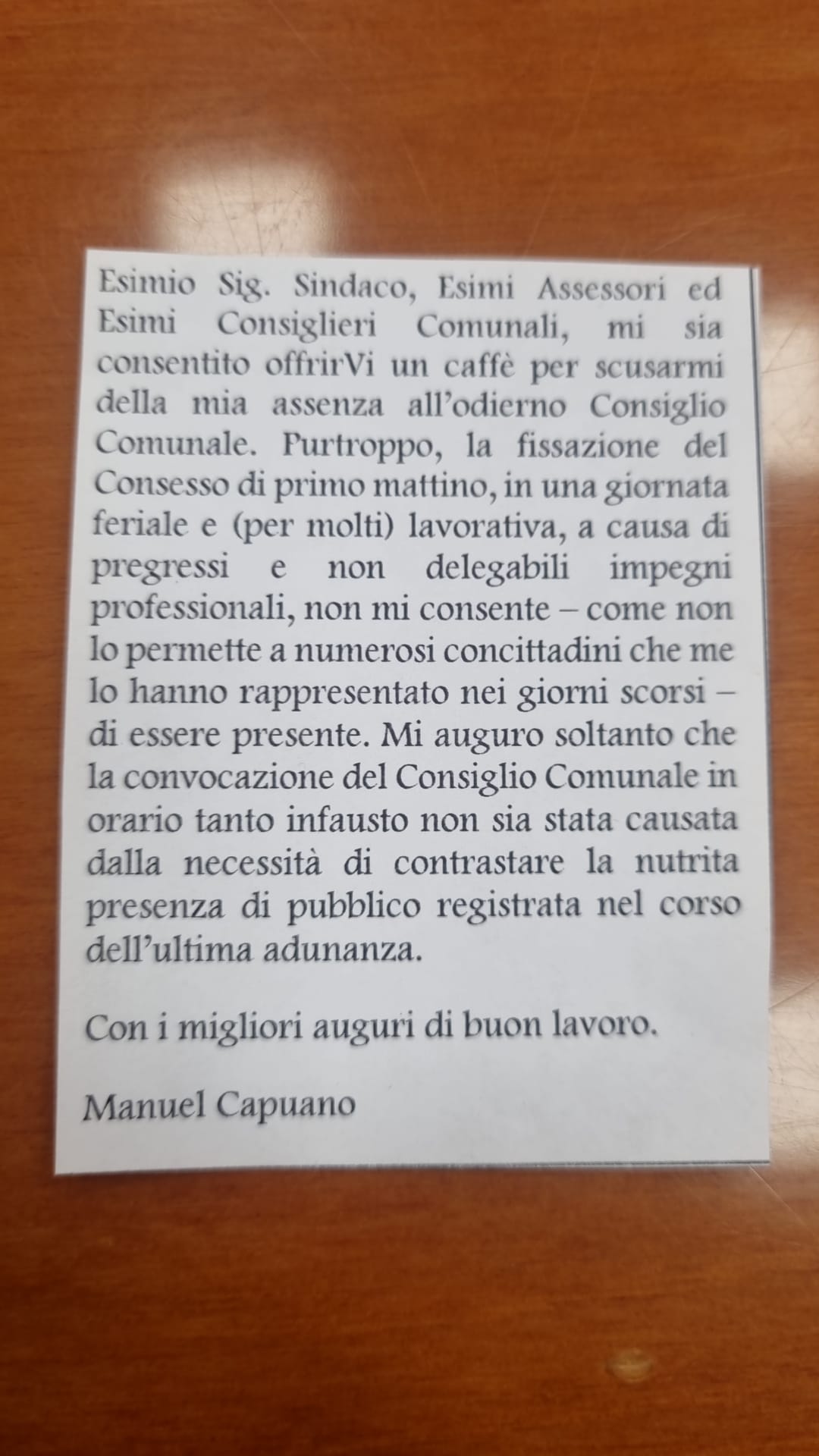 Esimio Sig. Sindaco, Esimi Assessori ed Esimi Consiglieri Comunali, mi sia consentito offrirVi un caffè per scusarmi della mia assenza all'odierno Consiglio Comunale. Purtroppo, la fissazione del Consesso di primo mattino, in una giornata feriale e (per molti) lavorativa, a causa di pregressi e non delegabili impegni professionali, non mi consente – come non lo permette a numerosi concittadini che me lo hanno rappresentato nei giorni scorsi – di essere presente. Mi auguro soltanto che la convocazione del Consiglio Comunale in orario tanto infausto non sia stata causata dalla necessità di contrastare la nutrita presenza di pubblico registrata nel corso dell'ultima adunanza.

Con i migliori auguri di buon lavoro.

Manuel Capuano